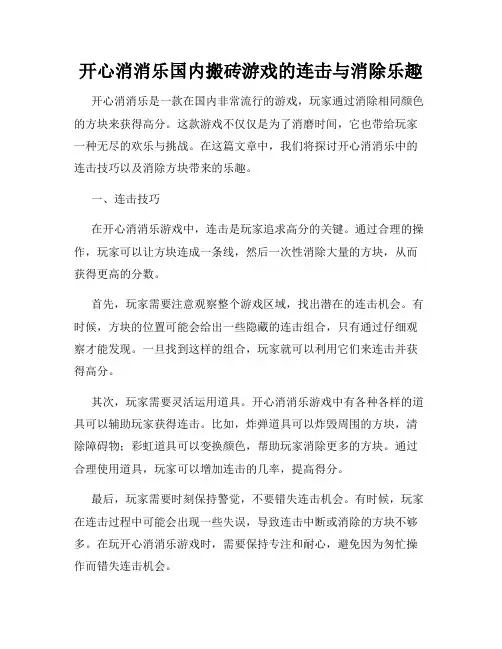 开心消消乐国内搬砖游戏的连击与消除乐趣

开心消消乐是一款在国内非常流行的游戏，玩家通过消除相同颜色的方块来获得高分。这款游戏不仅仅是为了消磨时间，它也带给玩家一种无尽的欢乐与挑战。在这篇文章中，我们将探讨开心消消乐中的连击技巧以及消除方块带来的乐趣。

一、连击技巧

在开心消消乐游戏中，连击是玩家追求高分的关键。通过合理的操作，玩家可以让方块连成一条线，然后一次性消除大量的方块，从而获得更高的分数。

首先，玩家需要注意观察整个游戏区域，找出潜在的连击机会。有时候，方块的位置可能会给出一些隐藏的连击组合，只有通过仔细观察才能发现。一旦找到这样的组合，玩家就可以利用它们来连击并获得高分。

其次，玩家需要灵活运用道具。开心消消乐游戏中有各种各样的道具可以辅助玩家获得连击。比如，炸弹道具可以炸毁周围的方块，清除障碍物；彩虹道具可以变换颜色，帮助玩家消除更多的方块。通过合理使用道具，玩家可以增加连击的几率，提高得分。

最后，玩家需要时刻保持警觉，不要错失连击机会。有时候，玩家在连击过程中可能会出现一些失误，导致连击中断或消除的方块不够多。在玩开心消消乐游戏时，需要保持专注和耐心，避免因为匆忙操作而错失连击机会。